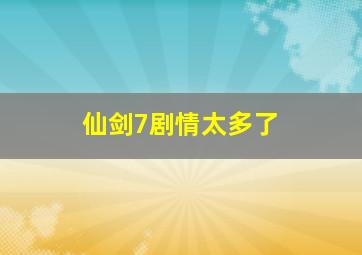 仙剑7剧情太多了